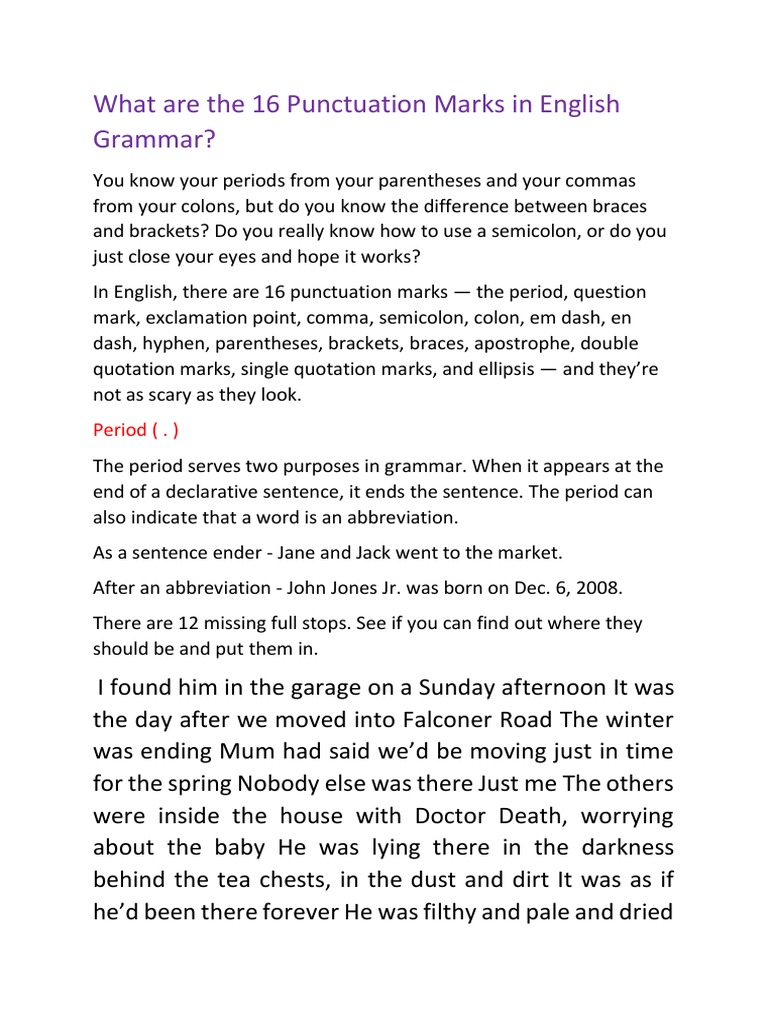 What are the 16 Punctuation Marks in English Grammar?

You know your periods from your parentheses and your commas from your colons, but do you know the difference between braces and brackets? Do you really know how to use a semicolon, or do you just close your eyes and hope it works?

In English, there are 16 punctuation marks — the period, question mark, exclamation point, comma, semicolon, colon, em dash, en dash, hyphen, parentheses, brackets, braces, apostrophe, double quotation marks, single quotation marks, and ellipsis — and they're not as scary as they look.

Period ( . )

The period serves two purposes in grammar. When it appears at the end of a declarative sentence, it ends the sentence. The period can also indicate that a word is an abbreviation.

As a sentence ender - Jane and Jack went to the market.

After an abbreviation - John Jones Jr. was born on Dec. 6, 2008.

There are 12 missing full stops. See if you can find out where they should be and put them in.

I found him in the garage on a Sunday afternoon It was the day after we moved into Falconer Road The winter was ending Mum had said we'd be moving just in time for the spring Nobody else was there Just me The others were inside the house with Doctor Death, worrying about the baby He was lying there in the darkness behind the tea chests, in the dust and dirt It was as if he'd been there forever He was filthy and pale and dried